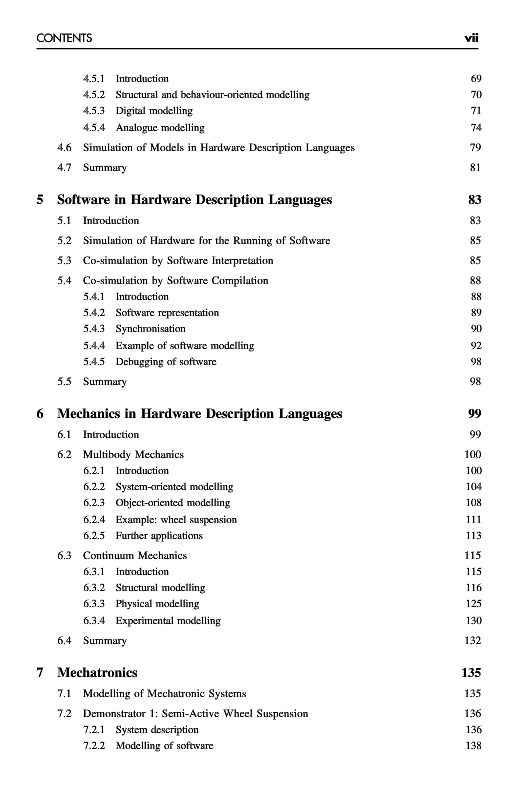 CONTENTS vii

4.5.1 Introduction 69
4.5.2 Structural and behaviour-oriented modelling 70
4.5.3 Digital modelling 71
4.5.4 Analogue modelling 74
4.6 Simulation of Models in Hardware Description Languages 79
4.7 Summary 81

5 Software in Hardware Description Languages 83
5.1 Introduction 83
5.2 Simulation of Hardware for the Running of Software 85
5.3 Co-simulation by Software Interpretation 85
5.4 Co-simulation by Software Compilation 88
5.4.1 Introduction 88
5.4.2 Software representation 89
5.4.3 Synchronisation 90
5.4.4 Example of software modelling 92
5.4.5 Debugging of software 98
5.5 Summary 98

6 Mechanics in Hardware Description Languages 99
6.1 Introduction 99
6.2 Multibody Mechanics 100
6.2.1 Introduction 100
6.2.2 System-oriented modelling 104
6.2.3 Object-oriented modelling 108
6.2.4 Example: wheel suspension 111
6.2.5 Further applications 113
6.3 Continuum Mechanics 115
6.3.1 Introduction 115
6.3.2 Structural modelling 116
6.3.3 Physical modelling 125
6.3.4 Experimental modelling 130
6.4 Summary 132

7 Mechatronics 135
7.1 Modelling of Mechatronic Systems 135
7.2 Demonstrator 1: Semi-Active Wheel Suspension 136
7.2.1 System description 136
7.2.2 Modelling of software 138